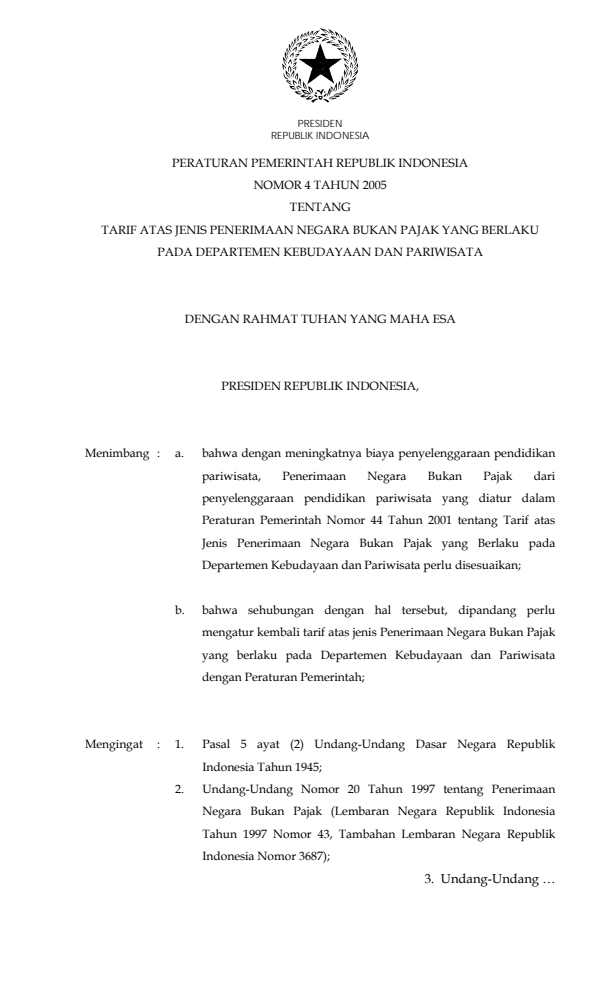 PRESIDEN
REPUBLIK INDONESIA

PERATURAN PEMERINTAH REPUBLIK INDONESIA
NOMOR 4 TAHUN 2005
TENTANG
TARIF ATAS JENIS PENERIMAAN NEGARA BUKAN PAJAK YANG BERLAKU PADA DEPARTEMEN KEBUDAYAAN DAN PARIWISATA

DENGAN RAHMAT TUHAN YANG MAHA ESA

PRESIDEN REPUBLIK INDONESIA,

Menimbang : a. bahwa dengan meningkatnya biaya penyelenggaraan pendidikan pariwisata, Penerimaan Negara Bukan Pajak dari penyelenggaraan pendidikan pariwisata yang diatur dalam Peraturan Pemerintah Nomor 44 Tahun 2001 tentang Tarif atas Jenis Penerimaan Negara Bukan Pajak yang Berlaku pada Departemen Kebudayaan dan Pariwisata perlu disesuaikan;

b. bahwa sehubungan dengan hal tersebut, dipandang perlu mengatur kembali tarif atas jenis Penerimaan Negara Bukan Pajak yang berlaku pada Departemen Kebudayaan dan Pariwisata dengan Peraturan Pemerintah;

Mengingat : 1. Pasal 5 ayat (2) Undang-Undang Dasar Negara Republik Indonesia Tahun 1945;

2. Undang-Undang Nomor 20 Tahun 1997 tentang Penerimaan Negara Bukan Pajak (Lembaran Negara Republik Indonesia Tahun 1997 Nomor 43, Tambahan Lembaran Negara Republik Indonesia Nomor 3687);

3. Undang-Undang …